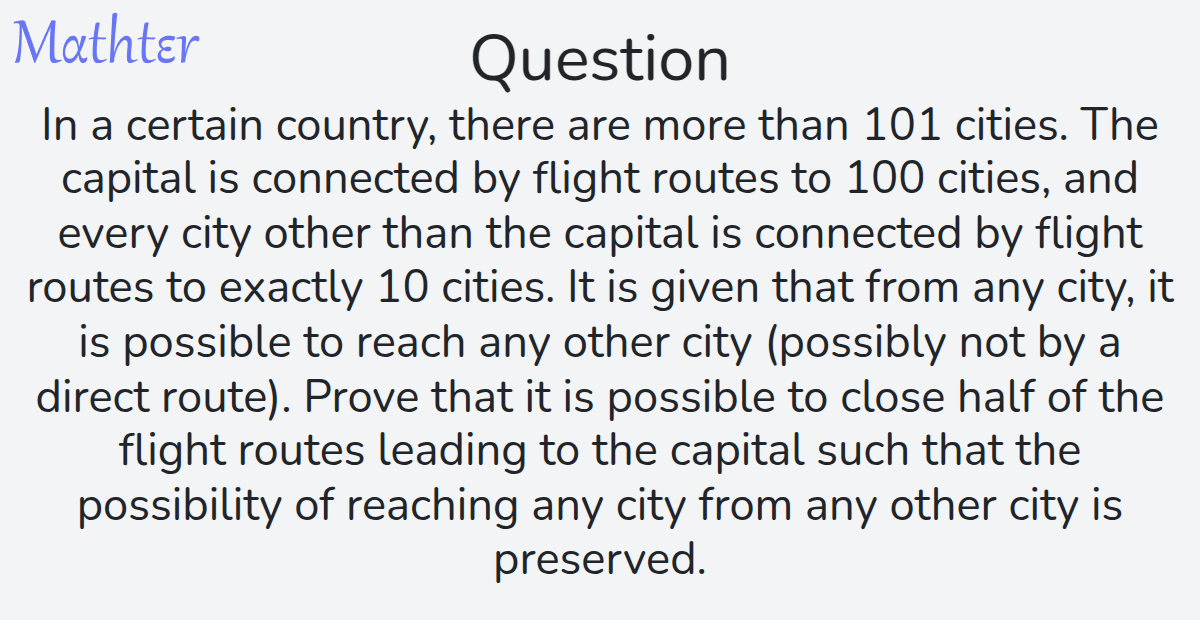 Mathter

Question

In a certain country, there are more than 101 cities. The capital is connected by flight routes to 100 cities, and every city other than the capital is connected by flight routes to exactly 10 cities. It is given that from any city, it is possible to reach any other city (possibly not by a direct route). Prove that it is possible to close half of the flight routes leading to the capital such that the possibility of reaching any city from any other city is preserved.